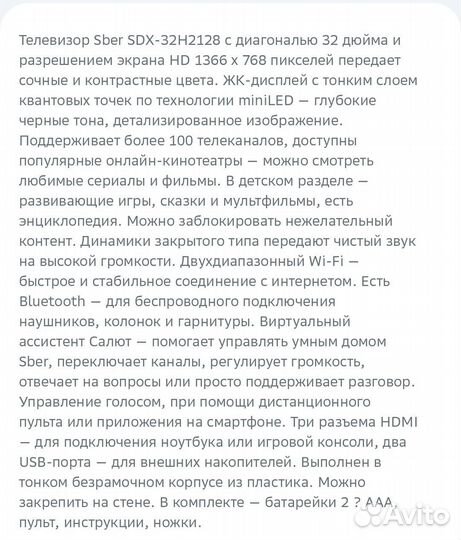 Телевизор Sber SDX-32H2128 с диагональю 32 дюйма и разрешением экрана HD 1366 x 768 пикселей передает сочные и контрастные цвета. ЖК-дисплей с тонким слоем квантовых точек по технологии miniLED — глубокие черные тона, детализированное изображение. Поддерживает более 100 телеканалов, доступны популярные онлайн-кинотеатры — можно смотреть любимые сериалы и фильмы. В детском разделе — развивающие игры, сказки и мультфильмы, есть энциклопедия. Можно заблокировать нежелательный контент. Динамики закрытого типа передают чистый звук на высокой громкости. Двухдиапазонный Wi-Fi — быстрое и стабильное соединение с интернетом. Есть Bluetooth — для беспроводного подключения наушников, колонок и гарнитуры. Виртуальный ассистент Салют — помогает управлять умным домом Sber, переключает каналы, регулирует громкость, отвечает на вопросы или просто поддерживает разговор. Управление голосом, при помощи дистанционного пульта или приложения на смартфоне. Три разъема HDMI — для подключения ноутбука или игровой консоли, два USB-порта — для внешних накопителей. Выполнен в тонком безрамочном корпусе из пластика. Можно закрепить на стене. В комплекте — батарейки 2 ? AAA, пульт, инструкции, ножки.

Avito